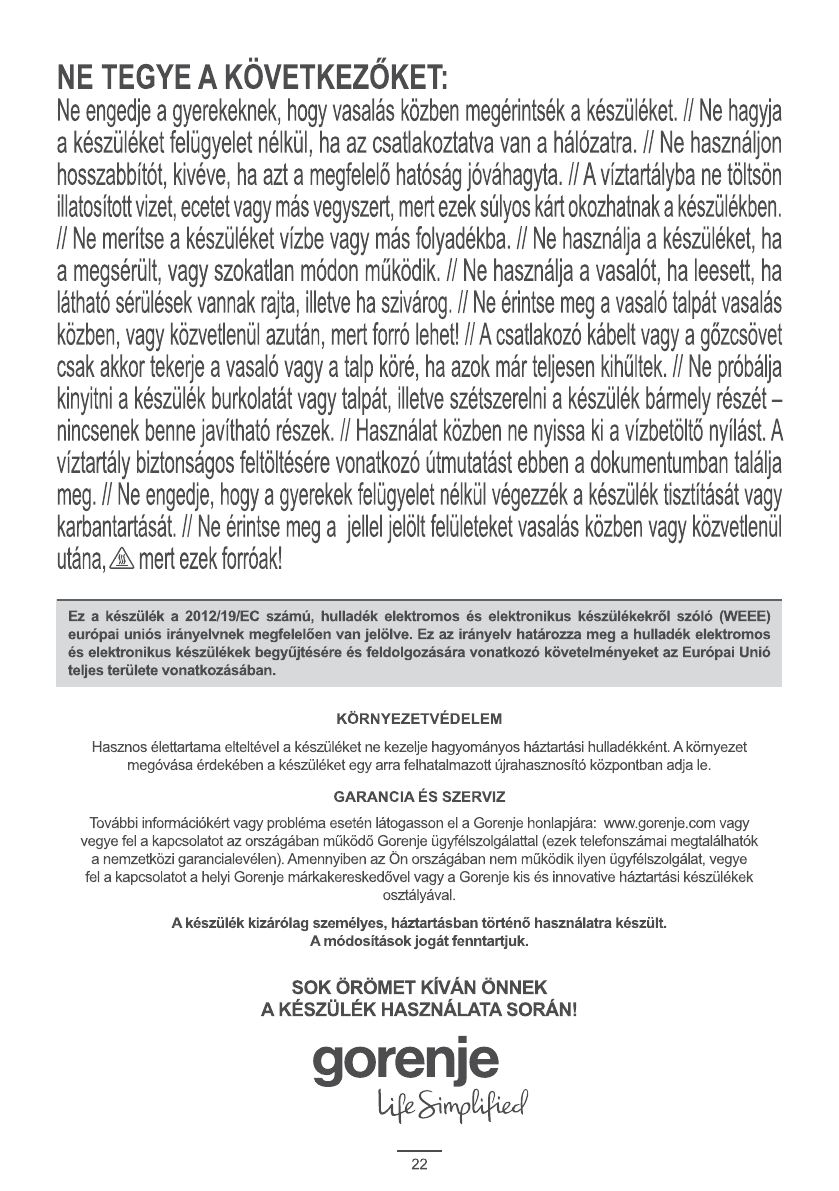 NE TEGYE A KÖVETKEZŐKET:
Ne engedje a gyerekeknek, hogy vasalás közben megérintsék a készüléket. // Ne hagyja a készüléket felügyelet nélkül, ha az csatlakoztatva van a hálózatra. // Ne használjon hosszabbítót, kivéve, ha azt a megfelelő hatóság jóváhagyta. // A víztartályba ne töltsön illatosított vizet, ecetet vagy más vegyszert, mert ezek súlyos kárt okozhatnak a készülékben. // Ne merítse a készüléket vízbe vagy más folyadékba. // Ne használja a készüléket, ha a megsérült, vagy szokatlan módon működik. // Ne használja a vasalót, ha leesett, ha látható sérülések vannak rajta, illetve ha szivárog. // Ne érintse meg a vasaló talpát vasalás közben, vagy közvetlenül azután, mert forró lehet! // A csatlakozó kábelt vagy a gőzcsövet csak akkor tekerje a vasaló vagy a talp köré, ha azok már teljesen kihűltek. // Ne próbálja kinyitni a készülék burkolatát vagy talpát, illetve szétszerelni a készülék bármely részét – nincsenek benne javítható részek. // Használat közben ne nyissa ki a vízbetöltő nyílást. A víztartály biztonságos feltöltésére vonatkozó útmutatást ebben a dokumentumban találja meg. // Ne engedje, hogy a gyerekek felügyelet nélkül végezzék a készülék tisztítását vagy karbantartását. // Ne érintse meg a jellel jelölt felületeket vasalás közben vagy közvetlenül utána, mert ezek forróak!

Ez a készülék a 2012/19/EC számú, hulladék elektromos és elektronikus készülékekről szóló (WEEE) európai uniós irányelvnek megfelelően van jelölve. Ez az irányelv határozza meg a hulladék elektromos és elektronikus készülékek begyűjtésére és feldolgozására vonatkozó követelményeket az Európai Unió teljes területe vonatkozásában.

KÖRNYEZETVÉDELEM

Hasznos élettartama elteltével a készüléket ne kezelje hagyományos háztartási hulladékként. A környezet megóvása érdekében a készüléket egy arra felhatalmazott újrahasznosító központban adja le.

GARANCIA ÉS SZERVIZ

További információkért vagy probléma esetén látogasson el a Gorenje honlapjára: www.gorenje.com vagy vegye fel a kapcsolatot az országában működő Gorenje ügyfélszolgálattal (ezek telefonszámai megtalálhatók a nemzetközi garancialevélen). Amennyiben az Ön országában nem működik ilyen ügyfélszolgálat, vegye fel a kapcsolatot a helyi Gorenje márkakereskedővel vagy a Gorenje kis és innovative háztartási készülékek osztályával.

A készülék kizárólag személyes, háztartásban történő használatra készült.
A módosítások jogát fenntartjuk.

SOK ÖRÖMET KÍVÁN ÖNNEK
A KÉSZÜLÉK HASZNÁLATA SORÁN!

gorenje
Life Simplified

22